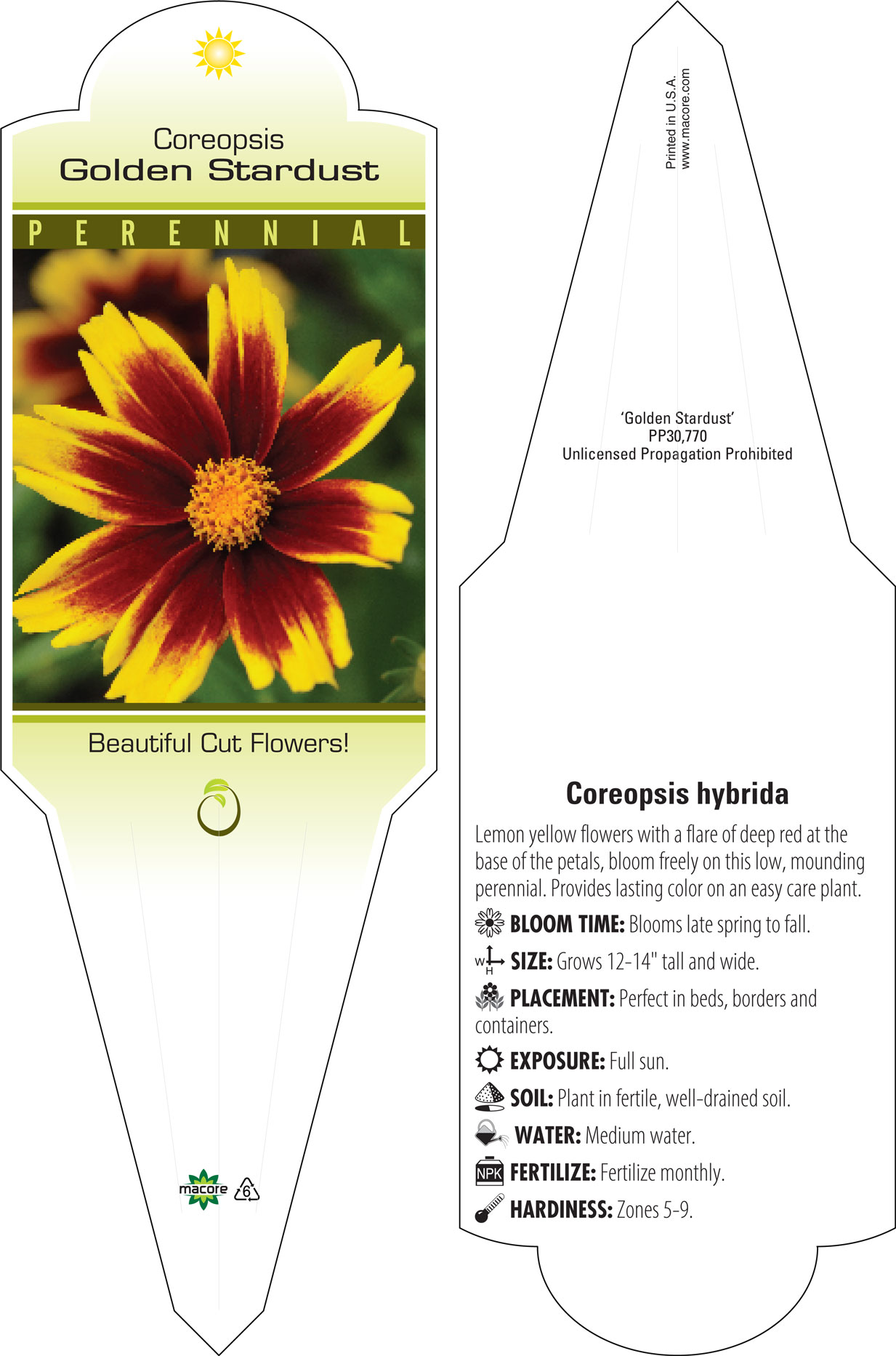 Coreopsis
Golden Stardust

PERENNIAL

Beautiful Cut Flowers!

macore 6

Printed in U.S.A.
www.macore.com

'Golden Stardust'
PP30,770
Unlicensed Propagation Prohibited

Coreopsis hybrida

Lemon yellow flowers with a flare of deep red at the base of the petals, bloom freely on this low, mounding perennial. Provides lasting color on an easy care plant.

BLOOM TIME: Blooms late spring to fall.

W H SIZE: Grows 12-14" tall and wide.

PLACEMENT: Perfect in beds, borders and containers.

EXPOSURE: Full sun.

SOIL: Plant in fertile, well-drained soil.

WATER: Medium water.

NPK FERTILIZE: Fertilize monthly.

HARDINESS: Zones 5-9.